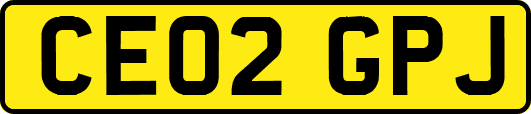 CE02 GPJ